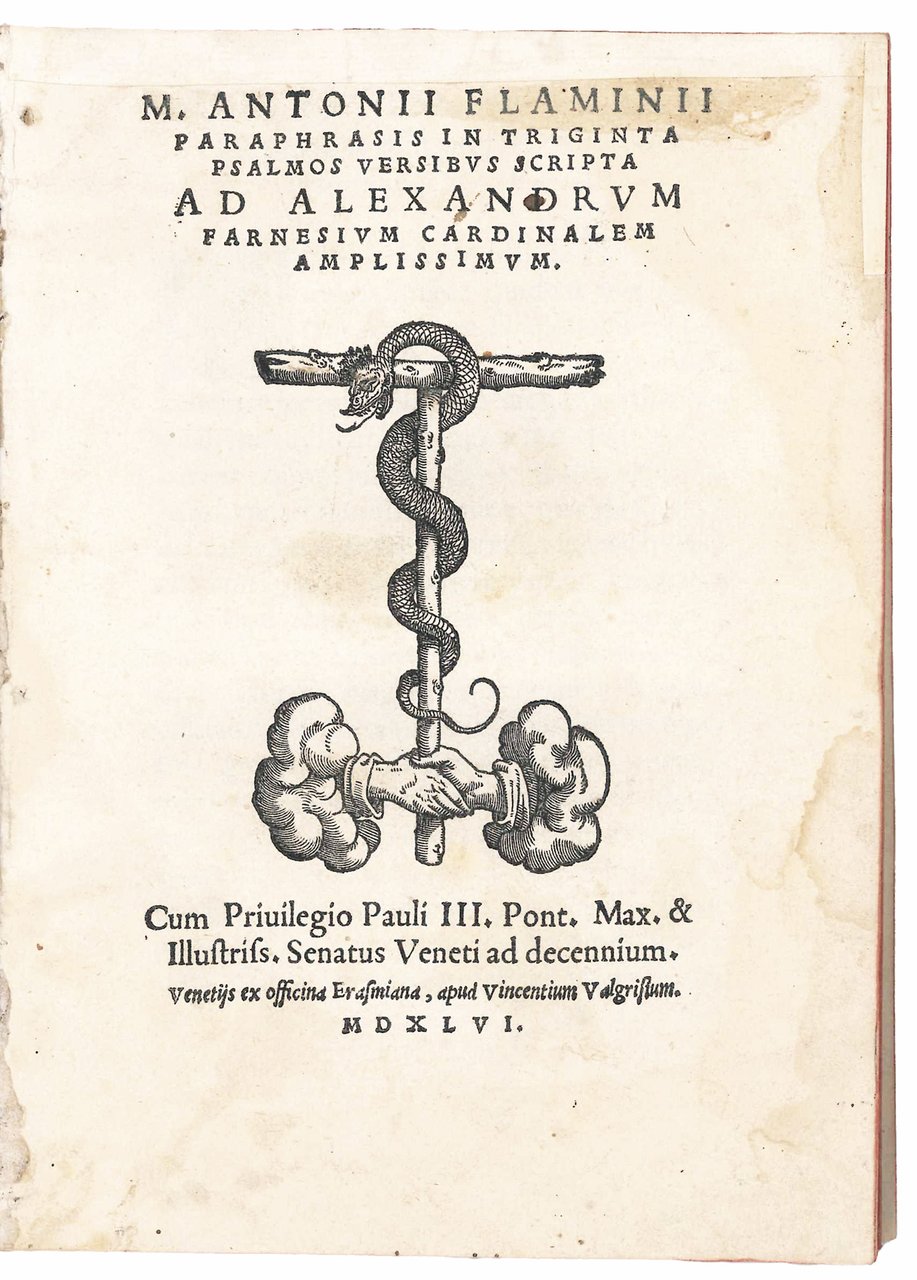 M. ANTONII FLAMINII
PARAPHRASIS IN TRIGINTA PSALMOS VERSIBVS SCRIPTA
AD ALEXANDRVM FARNESIVM CARDINALEM AMPLISSIMVM.

Cum Priuilegio Pauli III. Pont. Max. & Illustriss. Senatus Veneti ad decennium.
Venetijs ex officina Erasmiana, apud Vincentium Valgrisium.
MDXLVI.